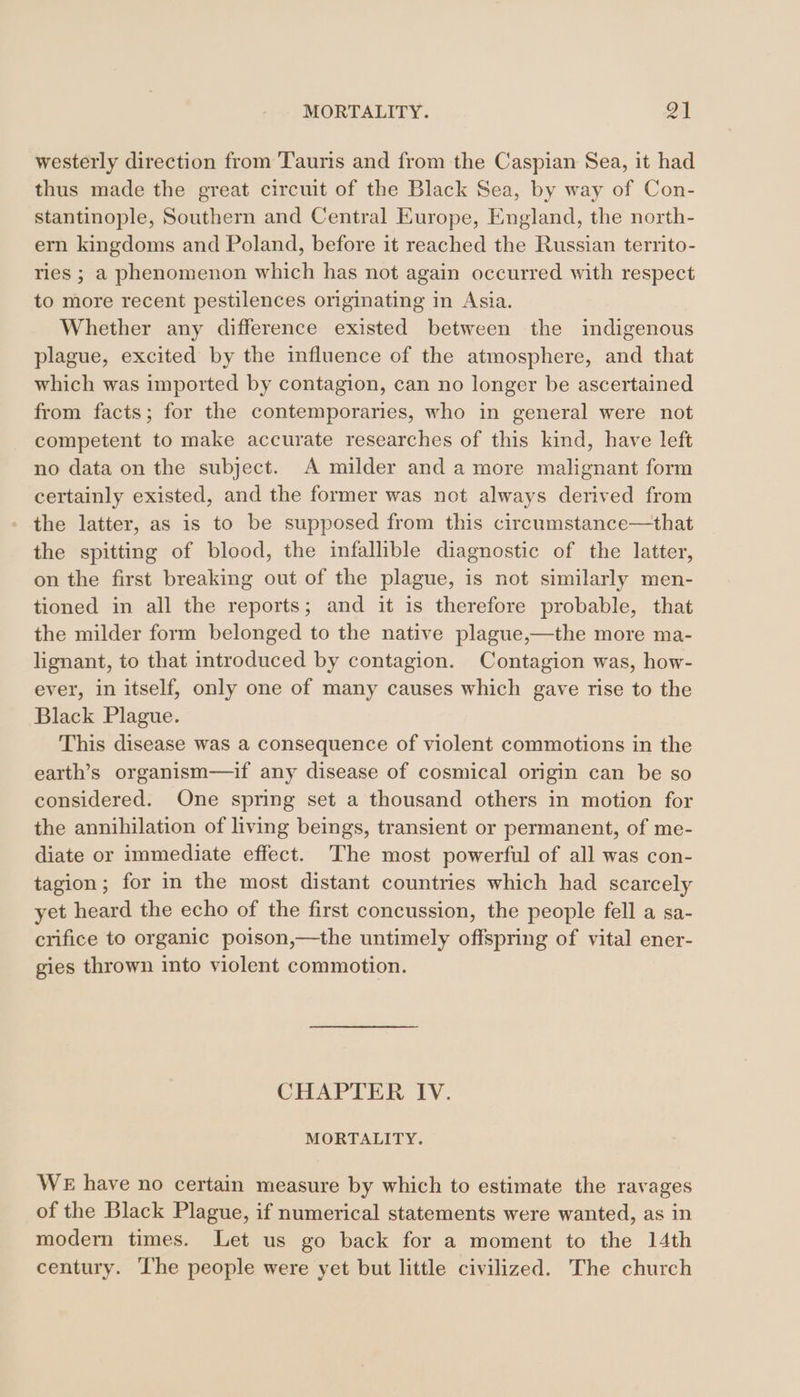 MORTALITY. 21

westerly direction from Tauris and from the Caspian Sea, it had thus made the great circuit of the Black Sea, by way of Constantinople, Southern and Central Europe, England, the northern kingdoms and Poland, before it reached the Russian territories; a phenomenon which has not again occurred with respect to more recent pestilences originating in Asia.

Whether any difference existed between the indigenous plague, excited by the influence of the atmosphere, and that which was imported by contagion, can no longer be ascertained from facts; for the contemporaries, who in general were not competent to make accurate researches of this kind, have left no data on the subject. A milder and a more malignant form certainly existed, and the former was not always derived from the latter, as is to be supposed from this circumstance—that the spitting of blood, the infallible diagnostic of the latter, on the first breaking out of the plague, is not similarly mentioned in all the reports; and it is therefore probable, that the milder form belonged to the native plague,—the more malignant, to that introduced by contagion. Contagion was, however, in itself, only one of many causes which gave rise to the Black Plague.

This disease was a consequence of violent commotions in the earth's organism—if any disease of cosmical origin can be so considered. One spring set a thousand others in motion for the annihilation of living beings, transient or permanent, of mediate or immediate effect. The most powerful of all was contagion; for in the most distant countries which had scarcely yet heard the echo of the first concussion, the people fell a sacrifice to organic poison,—the untimely offspring of vital energies thrown into violent commotion.

CHAPTER IV.

MORTALITY.

WE have no certain measure by which to estimate the ravages of the Black Plague, if numerical statements were wanted, as in modern times. Let us go back for a moment to the 14th century. The people were yet but little civilized. The church